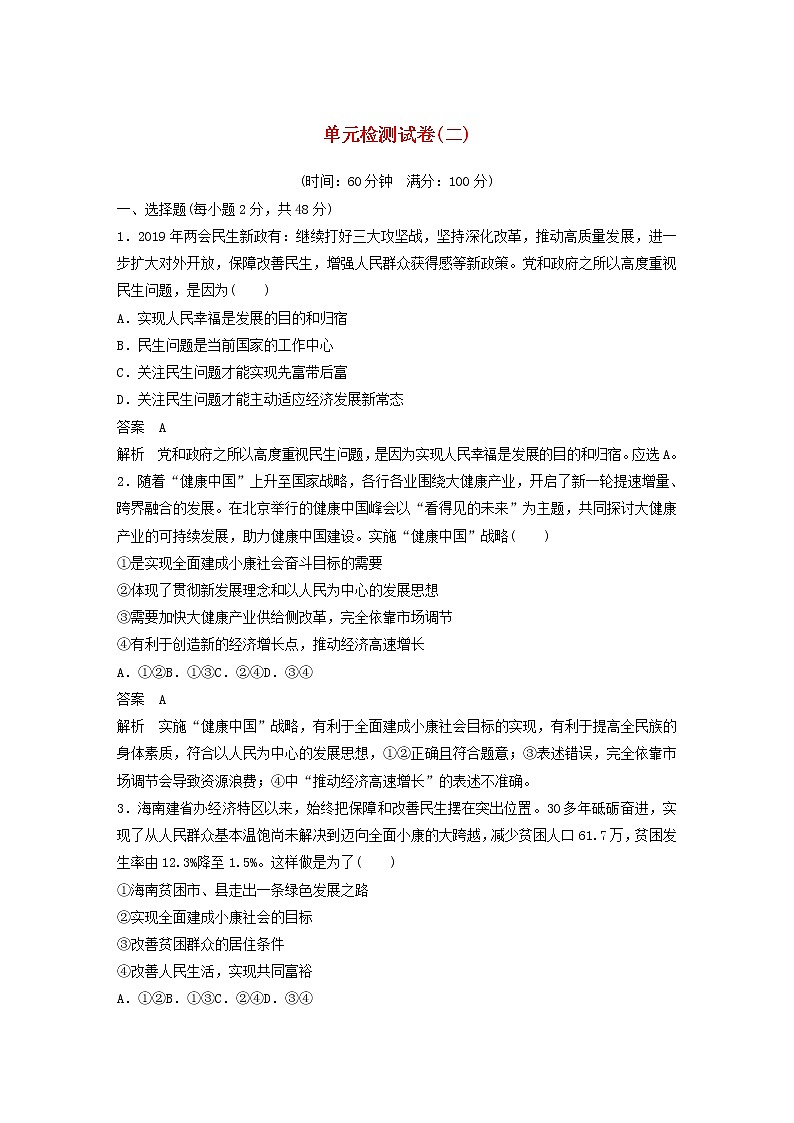 单元检测试卷(二)

(时间：60分钟　满分：100分)

一、选择题(每小题2分，共48分)

1．2019年两会民生新政有：继续打好三大攻坚战，坚持深化改革，推动高质量发展，进一步扩大对外开放，保障改善民生，增强人民群众获得感等新政策。党和政府之所以高度重视民生问题，是因为(　　)

A．实现人民幸福是发展的目的和归宿

B．民生问题是当前国家的工作中心

C．关注民生问题才能实现先富带后富

D．关注民生问题才能主动适应经济发展新常态

答案　A

解析　党和政府之所以高度重视民生问题，是因为实现人民幸福是发展的目的和归宿。应选A。

2．随着“健康中国”上升至国家战略，各行各业围绕大健康产业，开启了新一轮提速增量、跨界融合的发展。在北京举行的健康中国峰会以“看得见的未来”为主题，共同探讨大健康产业的可持续发展，助力健康中国建设。实施“健康中国”战略(　　)

①是实现全面建成小康社会奋斗目标的需要

②体现了贯彻新发展理念和以人民为中心的发展思想

③需要加快大健康产业供给侧改革，完全依靠市场调节

④有利于创造新的经济增长点，推动经济高速增长

A．①②B．①③C．②④D．③④

答案　A

解析　实施“健康中国”战略，有利于全面建成小康社会目标的实现，有利于提高全民族的身体素质，符合以人民为中心的发展思想，①②正确且符合题意；③表述错误，完全依靠市场调节会导致资源浪费；④中“推动经济高速增长”的表述不准确。

3．海南建省办经济特区以来，始终把保障和改善民生摆在突出位置。30多年砥砺奋进，实现了从人民群众基本温饱尚未解决到迈向全面小康的大跨越，减少贫困人口61.7万，贫困发生率由12.3%降至1.5%。这样做是为了(　　)

①海南贫困市、县走出一条绿色发展之路

②实现全面建成小康社会的目标

③改善贫困群众的居住条件

④改善人民生活，实现共同富裕

A．①②B．①③C．②④D．③④